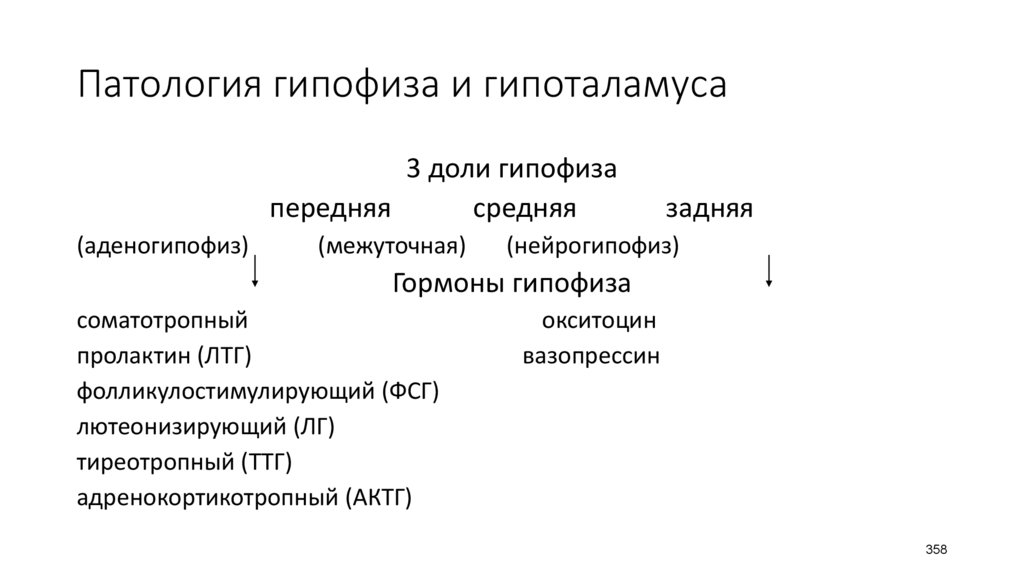 Патология гипофиза и гипоталамуса

3 доли гипофиза

передняя средняя задняя

(аденогипофиз) (межуточная) (нейрогипофиз)

Гормоны гипофиза

соматотропный окситоцин

пролактин (ЛТГ) вазопрессин

фолликулостимулирующий (ФСГ)

лютеонизирующий (ЛГ)

тиреотропный (ТТГ)

адренокортикотропный (АКТГ)

358